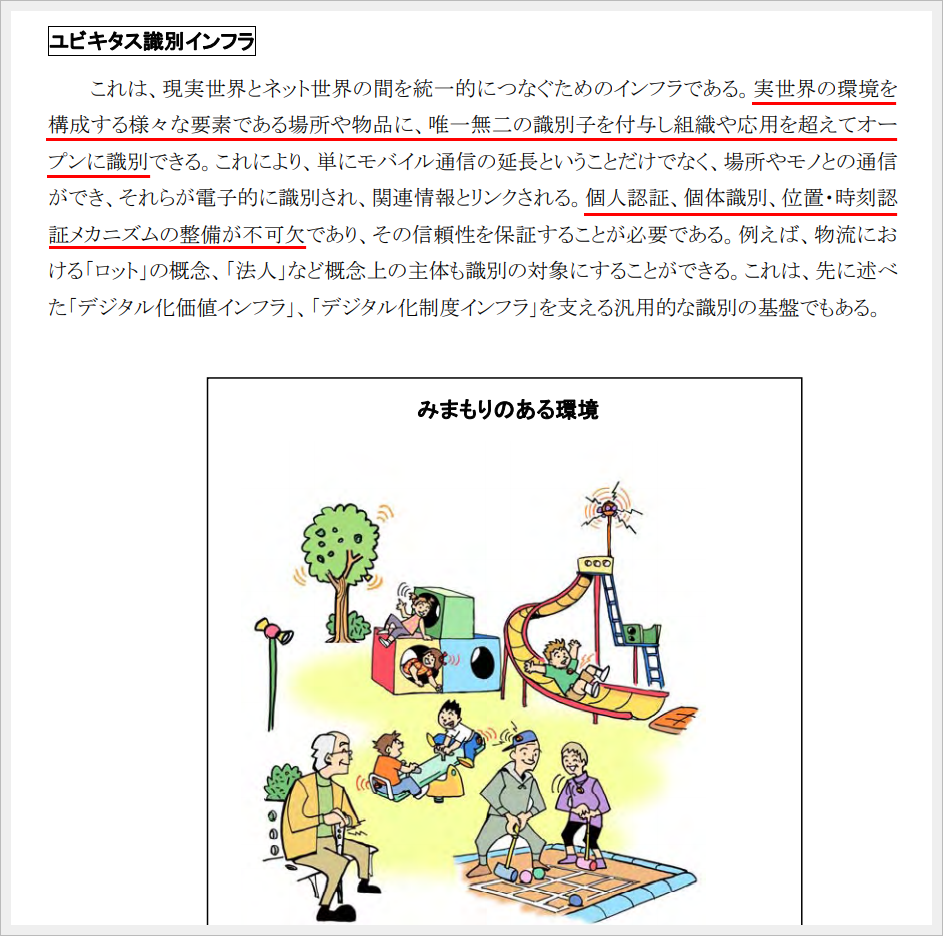 ユビキタス識別インフラ

これは、現実世界とネット世界の間を統一的につなぐためのインフラである。実世界の環境を構成する様々な要素である場所や物品に、唯一無二の識別子を付与し組織や応用を超えてオープンに識別できる。これにより、単にモバイル通信の延長ということだけでなく、場所やモノとの通信ができ、それらが電子的に識別され、関連情報とリンクされる。個人認証、個体識別、位置・時刻認証メカニズムの整備が不可欠であり、その信頼性を保証することが必要である。例えば、物流における「ロット」の概念、「法人」など概念上の主体も識別の対象にすることができる。これは、先に述べた「デジタル化価値インフラ」、「デジタル化制度インフラ」を支える汎用的な識別の基盤でもある。

みまもりのある環境